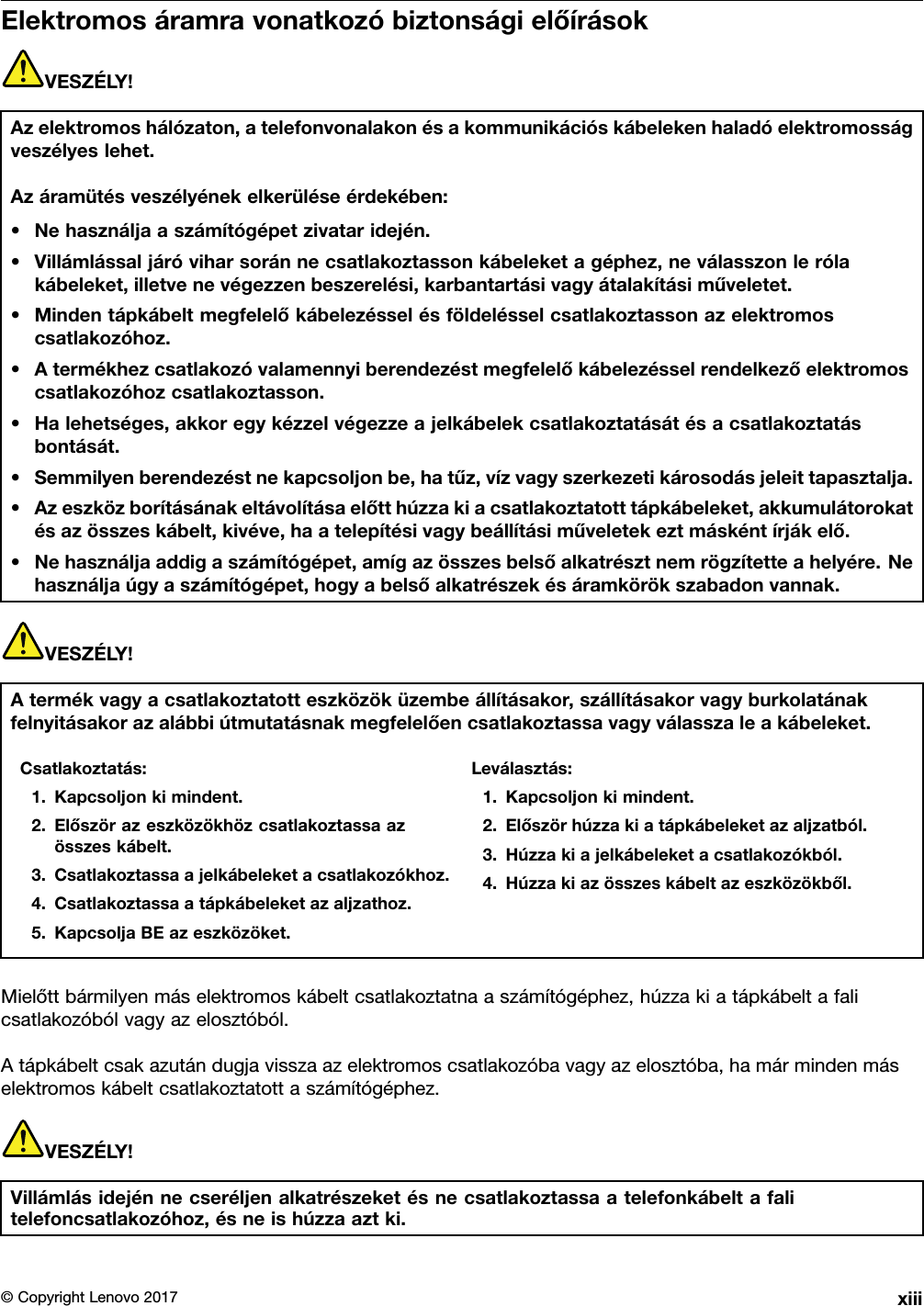 Elektromos áramra vonatkozó biztonsági előírások

VESZÉLY!

Az elektromos hálózaton, a telefonvonalakon és a kommunikációs kábeleken haladó elektromosság veszélyes lehet.

Az áramütés veszélyének elkerülése érdekében:

• Ne használja a számítógépet zivatar idején.

• Villámlással járó vihar során ne csatlakoztasson kábeleket a géphez, ne válasszon le róla kábeleket, illetve ne végezzen beszerelési, karbantartási vagy átalakítási műveletet.

• Minden tápkábelt megfelelő kábelezéssel és földeléssel csatlakoztasson az elektromos csatlakozóhoz.

• A termékhez csatlakozó valamennyi berendezést megfelelő kábelezéssel rendelkező elektromos csatlakozóhoz csatlakoztasson.

• Ha lehetséges, akkor egy kézzel végezze a jelkábelek csatlakoztatását és a csatlakoztatás bontását.

• Semmilyen berendezést ne kapcsoljon be, ha tűz, víz vagy szerkezeti károsodás jeleit tapasztalja.

• Az eszköz borításának eltávolítása előtt húzza ki a csatlakoztatott tápkábeleket, akkumulátorokat és az összes kábelt, kivéve, ha a telepítési vagy beállítási műveletek ezt másként írják elő.

• Ne használja addig a számítógépet, amíg az összes belső alkatrészt nem rögzítette a helyére. Ne használja úgy a számítógépet, hogy a belső alkatrészek és áramkörök szabadon vannak.

VESZÉLY!

A termék vagy a csatlakoztatott eszközök üzembe állításakor, szállításakor vagy burkolatának felnyitásakor az alábbi útmutatásnak megfelelően csatlakoztassa vagy válassza le a kábeleket.

Csatlakoztatás:

1. Kapcsoljon ki mindent.

2. Először az eszközökhöz csatlakoztassa az összes kábelt.

3. Csatlakoztassa a jelkábeleket a csatlakozókhoz.

4. Csatlakoztassa a tápkábeleket az aljzathoz.

5. Kapcsolja BE az eszközöket.

Leválasztás:

1. Kapcsoljon ki mindent.

2. Először húzza ki a tápkábeleket az aljzatból.

3. Húzza ki a jelkábeleket a csatlakozókból.

4. Húzza ki az összes kábelt az eszközökből.

Mielőtt bármilyen más elektromos kábelt csatlakoztatna a számítógéphez, húzza ki a tápkábelt a fali csatlakozóból vagy az elosztóból.

A tápkábelt csak azután dugja vissza az elektromos csatlakozóba vagy az elosztóba, ha már minden más elektromos kábelt csatlakoztatott a számítógéphez.

VESZÉLY!

Villámlás idején ne cseréljen alkatrészeket és ne csatlakoztassa a telefonkábelt a fali telefoncsatlakozóhoz, és ne is húzza azt ki.

© Copyright Lenovo 2017

xiii